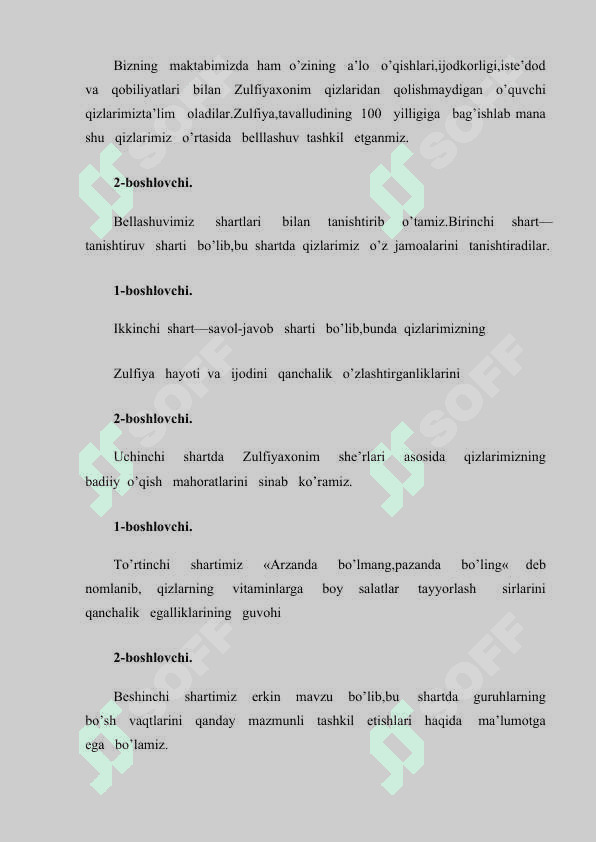 Bizning maktabimizda ham o'zining a'lo o'qishlari,ijodkorligi,iste'dod va qobiliyatlari bilan Zulfiyaxonim qizlaridan qolishmaydigan o'quvchi qizlarimizta'lim oladilar.Zulfiya,tavalludining 100 yilligiga bag'ishlab mana shu qizlarimiz o'rtasida belllashuv tashkil etganmiz.

2-boshlovchi.

Bellashuvimiz shartlari bilan tanishtirib o'tamiz.Birinchi shart—tanishtiruv sharti bo'lib,bu shartda qizlarimiz o'z jamoalarini tanishtiradilar.

1-boshlovchi.

Ikkinchi shart—savol-javob sharti bo'lib,bunda qizlarimizning

Zulfiya hayoti va ijodini qanchalik o'zlashtirganliklarini

2-boshlovchi.

Uchinchi shartda Zulfiyaxonim she'rlari asosida qizlarimizning badiiy o'qish mahoratlarini sinab ko'ramiz.

1-boshlovchi.

To'rtinchi shartimiz «Arzanda bo'lmang,pazanda bo'ling« deb nomlanib, qizlarning vitaminlarga boy salatlar tayyorlash sirlarini qanchalik egalliklarining guvohi

2-boshlovchi.

Beshinchi shartimiz erkin mavzu bo'lib,bu shartda guruhlarning bo'sh vaqtlarini qanday mazmunli tashkil etishlari haqida ma'lumotga ega bo'lamiz.

SOFF SOFF SOFF SOFF SOFF SOFF